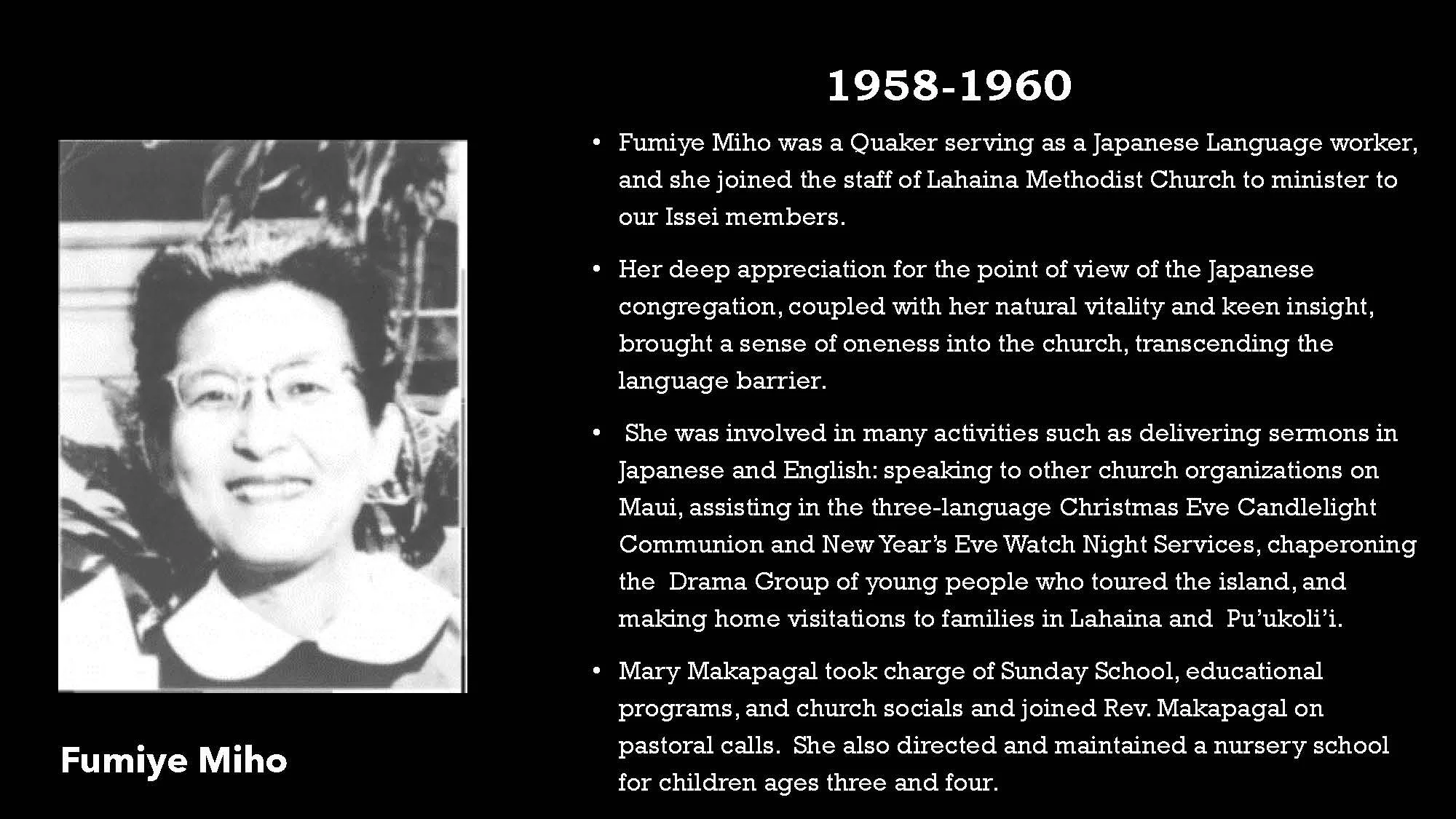 1958-1960

• Fumiye Miho was a Quaker serving as a Japanese Language worker, and she joined the staff of Lahaina Methodist Church to minister to our Issei members.

• Her deep appreciation for the point of view of the Japanese congregation, coupled with her natural vitality and keen insight, brought a sense of oneness into the church, transcending the language barrier.

• She was involved in many activities such as delivering sermons in Japanese and English: speaking to other church organizations on Maui, assisting in the three-language Christmas Eve Candlelight Communion and New Year's Eve Watch Night Services, chaperoning the Drama Group of young people who toured the island, and making home visitations to families in Lahaina and Pu'ukoli'i.

• Mary Makapagal took charge of Sunday School, educational programs, and church socials and joined Rev. Makapagal on pastoral calls. She also directed and maintained a nursery school for children ages three and four.

Fumiye Miho